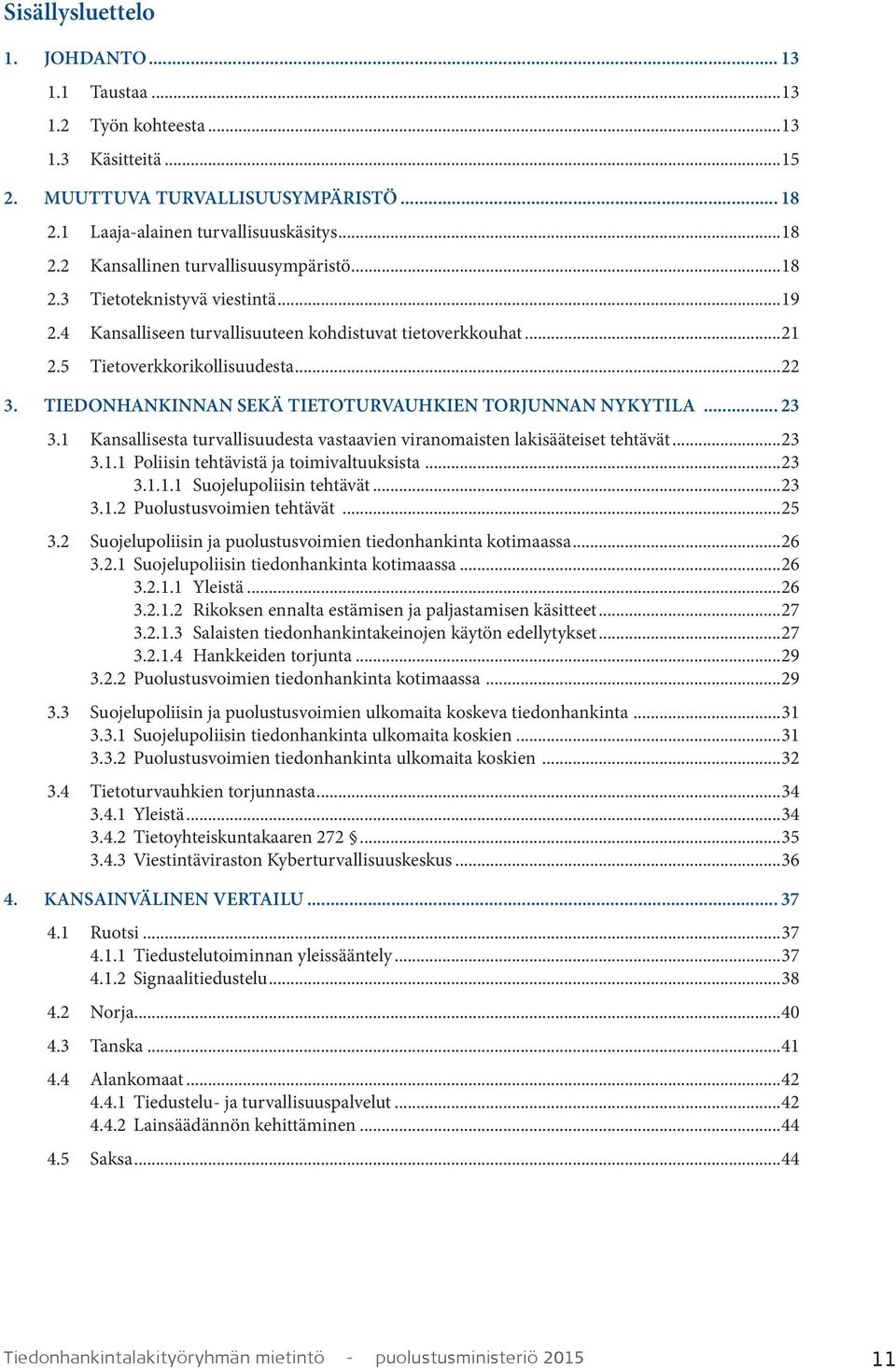 Sisällysluettelo

1. JOHDANTO ... 13
1.1 Taustaa ... 13
1.2 Työn kohteesta ... 13
1.3 Käsitteitä ... 15

2. MUUTTUVA TURVALLISUUSYMPÄRISTÖ ... 18
2.1 Laaja-alainen turvallisuuskäsitys ... 18
2.2 Kansallinen turvallisuusympäristö ... 18
2.3 Tietoteknistyvä viestintä ... 19
2.4 Kansalliseen turvallisuuteen kohdistuvat tietoverkkouhat ... 21
2.5 Tietoverkkorikollisuudesta ... 22

3. TIEDONHANKINNAN SEKÄ TIETOTURVAUHKIEN TORJUNNAN NYKYTILA ... 23
3.1 Kansallisesta turvallisuudesta vastaavien viranomaisten lakisääteiset tehtävät ... 23
3.1.1 Poliisin tehtävistä ja toimivaltuuksista ... 23
3.1.1.1 Suojelupoliisin tehtävät ... 23
3.1.2 Puolustusvoimien tehtävät ... 25

3.2 Suojelupoliisin ja puolustusvoimien tiedonhankinta kotimaassa ... 26
3.2.1 Suojelupoliisin tiedonhankinta kotimaassa ... 26
3.2.1.1 Yleistä ... 26
3.2.1.2 Rikoksen ennalta estämisen ja paljastamisen käsitteet ... 27
3.2.1.3 Salaisten tiedonhankintakeinojen käytön edellytykset ... 27
3.2.1.4 Hankkeiden torjunta ... 29
3.2.2 Puolustusvoimien tiedonhankinta kotimaassa ... 29

3.3 Suojelupoliisin ja puolustusvoimien ulkomaita koskeva tiedonhankinta ... 31
3.3.1 Suojelupoliisin tiedonhankinta ulkomaita koskien ... 31
3.3.2 Puolustusvoimien tiedonhankinta ulkomaita koskien ... 32

3.4 Tietoturvauhkien torjunnasta ... 34
3.4.1 Yleistä ... 34
3.4.2 Tietoyhteiskuntakaaren 272 § ... 35
3.4.3 Viestintäviraston Kyberturvallisuuskeskus ... 36

4. KANSAINVÄLINEN VERTAILU ... 37
4.1 Ruotsi ... 37
4.1.1 Tiedustelutoiminnan yleissääntely ... 37
4.1.2 Signaalitiedustelu ... 38

4.2 Norja ... 40

4.3 Tanska ... 41

4.4 Alankomaat ... 42
4.4.1 Tiedustelu- ja turvallisuuspalvelut ... 42
4.4.2 Lainsäädännön kehittäminen ... 44

4.5 Saksa ... 44

Tiedonhankintalakityöryhmän mietintö - puolustusministeriö 2015 11